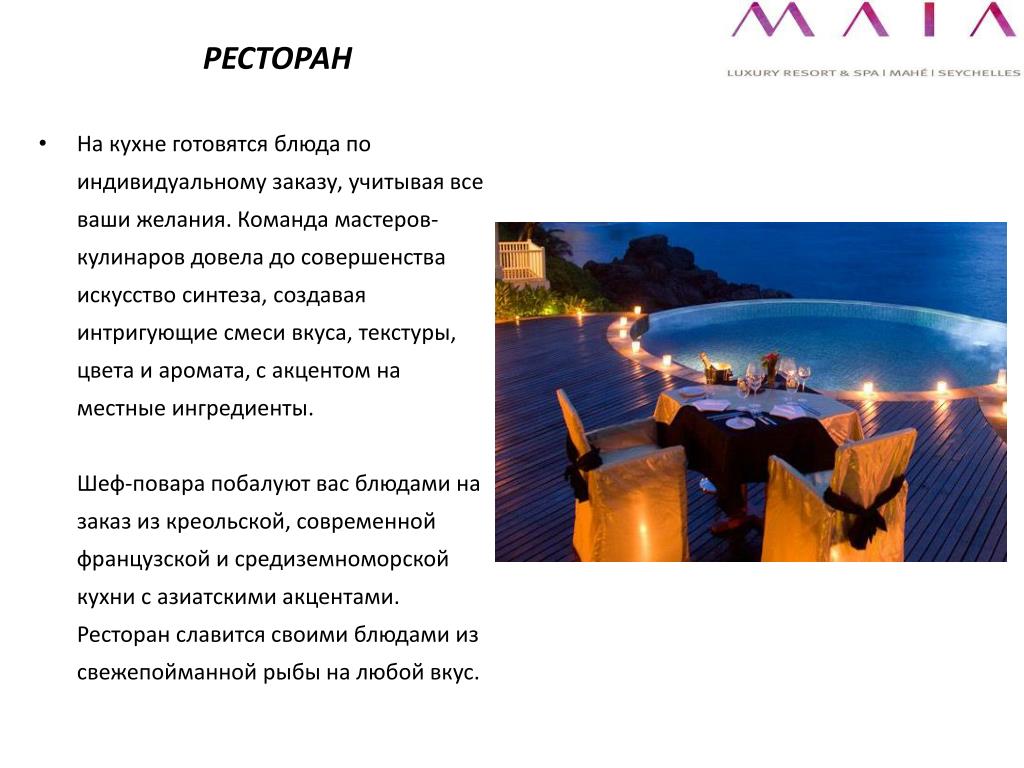 MAIA

LUXURY RESORT & SPA | MAHÉ | SEYCHELLES

РЕСТОРАН

• На кухне готовятся блюда по индивидуальному заказу, учитывая все ваши желания. Команда мастеров-кулинаров довела до совершенства искусство синтеза, создавая интригующие смеси вкуса, текстуры, цвета и аромата, с акцентом на местные ингредиенты.

Шеф-повара побалуют вас блюдами на заказ из креольской, современной французской и средиземноморской кухни с азиатскими акцентами. Ресторан славится своими блюдами из свежепойманной рыбы на любой вкус.